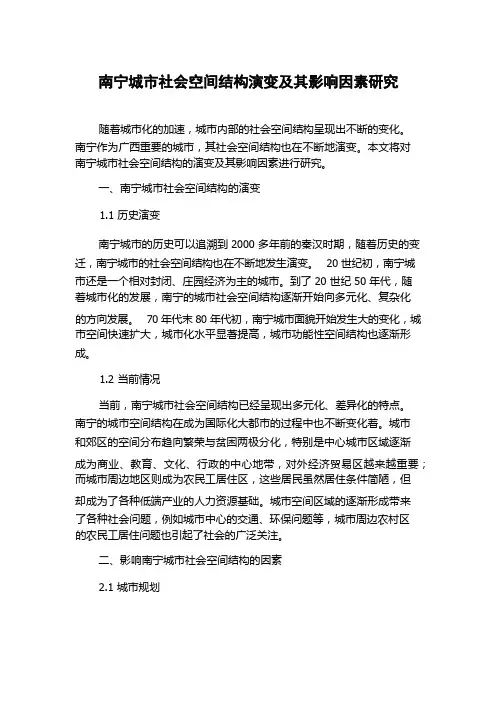 南宁城市社会空间结构演变及其影响因素研究

随着城市化的加速，城市内部的社会空间结构呈现出不断的变化。南宁作为广西重要的城市，其社会空间结构也在不断地演变。本文将对南宁城市社会空间结构的演变及其影响因素进行研究。

一、南宁城市社会空间结构的演变

1.1 历史演变

南宁城市的历史可以追溯到 2000 多年前的秦汉时期，随着历史的变迁，南宁城市的社会空间结构也在不断地发生演变。 20 世纪初，南宁城市还是一个相对封闭、庄园经济为主的城市。到了 20 世纪 50 年代，随着城市化的发展，南宁的城市社会空间结构逐渐开始向多元化、复杂化的方向发展。 70 年代末 80 年代初，南宁城市面貌开始发生大的变化，城市空间快速扩大，城市化水平显著提高，城市功能性空间结构也逐渐形成。

1.2 当前情况

当前，南宁城市社会空间结构已经呈现出多元化、差异化的特点。南宁的城市空间结构在成为国际化大都市的过程中也不断变化着。城市和郊区的空间分布趋向繁荣与贫困两极分化，特别是中心城市区域逐渐成为商业、教育、文化、行政的中心地带，对外经济贸易区越来越重要；而城市周边地区则成为农民工居住区，这些居民虽然居住条件简陋，但却成为了各种低端产业的人力资源基础。城市空间区域的逐渐形成带来了各种社会问题，例如城市中心的交通、环保问题等，城市周边农村区的农民工居住问题也引起了社会的广泛关注。

二、影响南宁城市社会空间结构的因素

2.1 城市规划